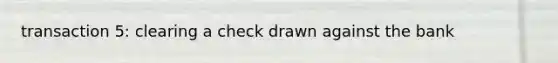 transaction 5: clearing a check drawn against the bank